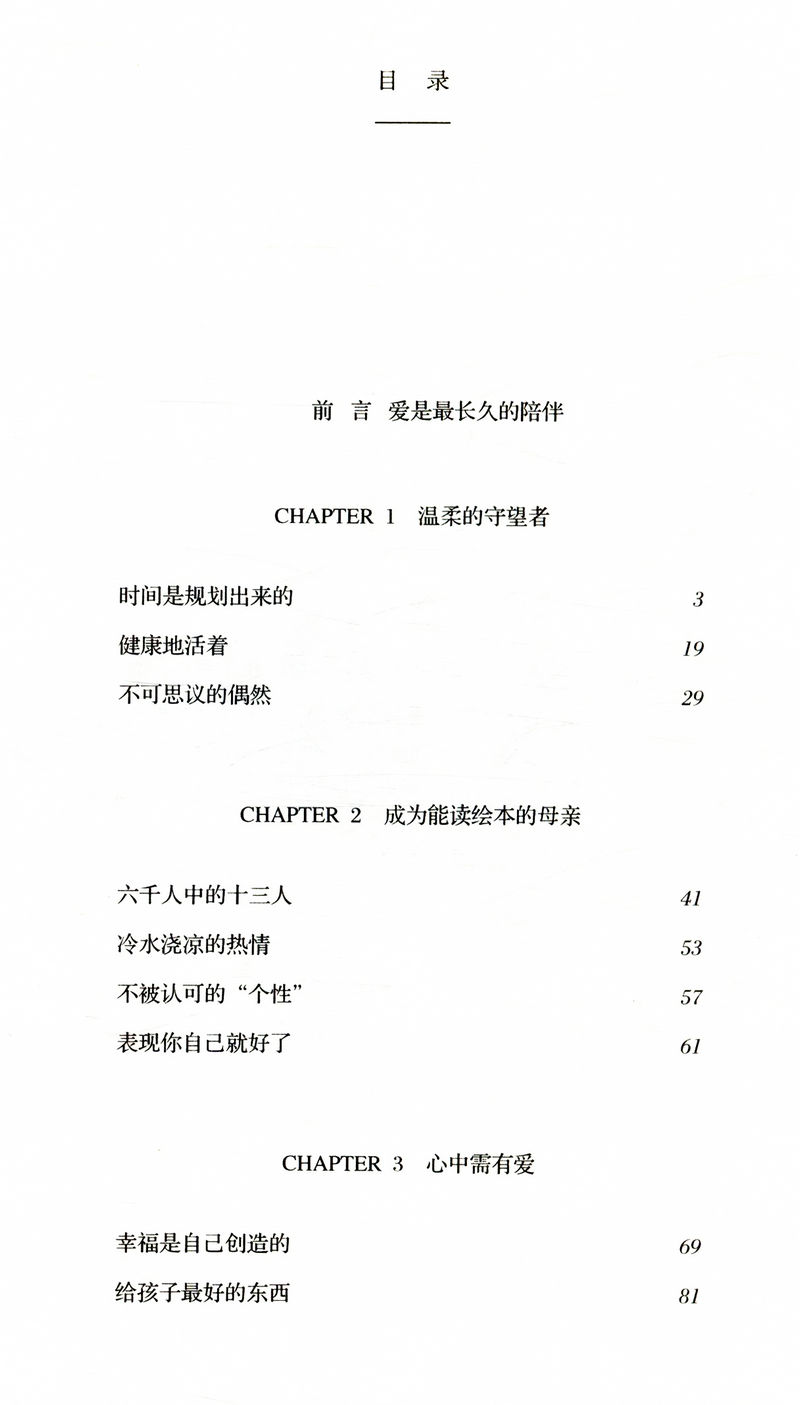 目 录

前 言 爱是最长久的陪伴

CHAPTER 1 温柔的守望者

时间是规划出来的 3

健康地活着 19

不可思议的偶然 29

CHAPTER 2 成为能读绘本的母亲

六千人中的十三人 41

冷水浇凉的热情 53

不被认可的“个性” 57

表现你自己就好了 61

CHAPTER 3 心中需有爱

幸福是自己创造的 69

给孩子最好的东西 81